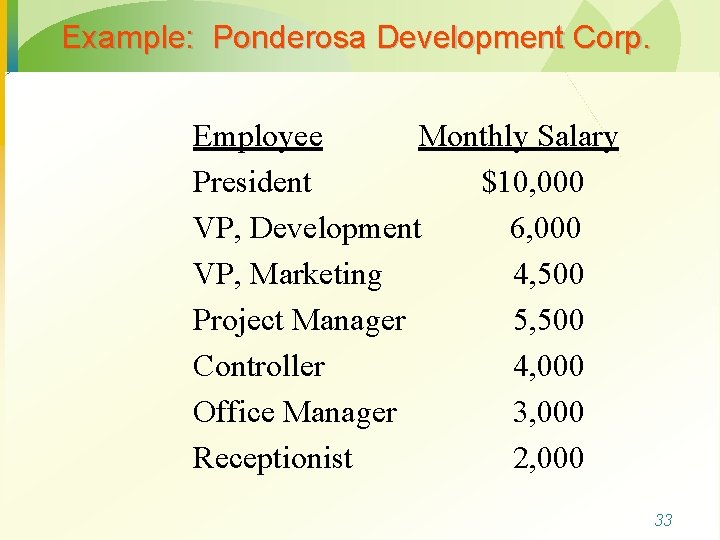 Example: Ponderosa Development Corp.

| Employee | Monthly Salary |
|---|---|
| President | $10,000 |
| VP, Development | 6,000 |
| VP, Marketing | 4,500 |
| Project Manager | 5,500 |
| Controller | 4,000 |
| Office Manager | 3,000 |
| Receptionist | 2,000 |

33